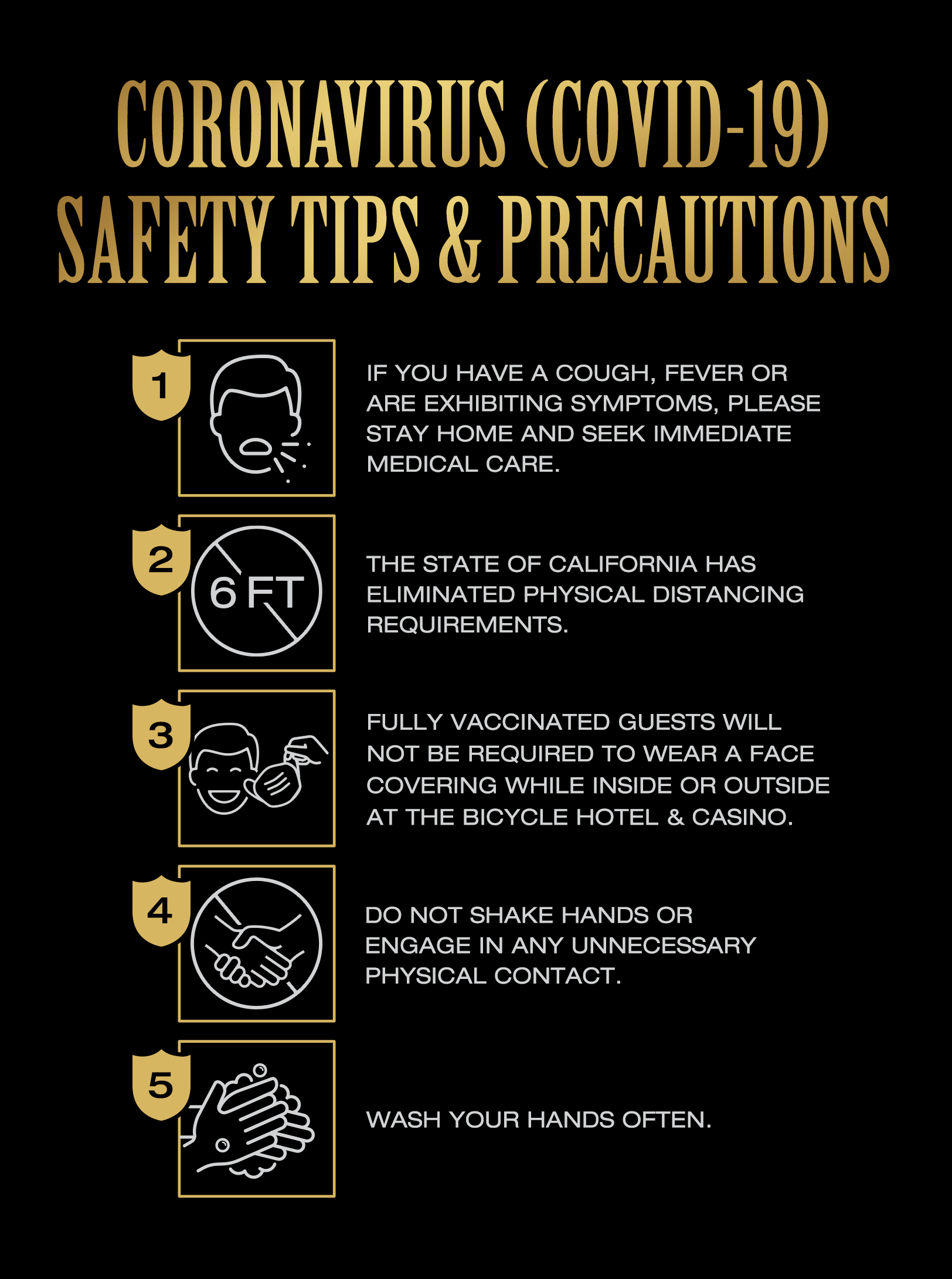 CORONAVIRUS (COVID-19) SAFETY TIPS & PRECAUTIONS

1

IF YOU HAVE A COUGH, FEVER OR ARE EXHIBITING SYMPTOMS, PLEASE STAY HOME AND SEEK IMMEDIATE MEDICAL CARE.

2

6 FT

THE STATE OF CALIFORNIA HAS ELIMINATED PHYSICAL DISTANCING REQUIREMENTS.

3

FULLY VACCINATED GUESTS WILL NOT BE REQUIRED TO WEAR A FACE COVERING WHILE INSIDE OR OUTSIDE AT THE BICYCLE HOTEL & CASINO.

4

DO NOT SHAKE HANDS OR ENGAGE IN ANY UNNECESSARY PHYSICAL CONTACT.

5

WASH YOUR HANDS OFTEN.